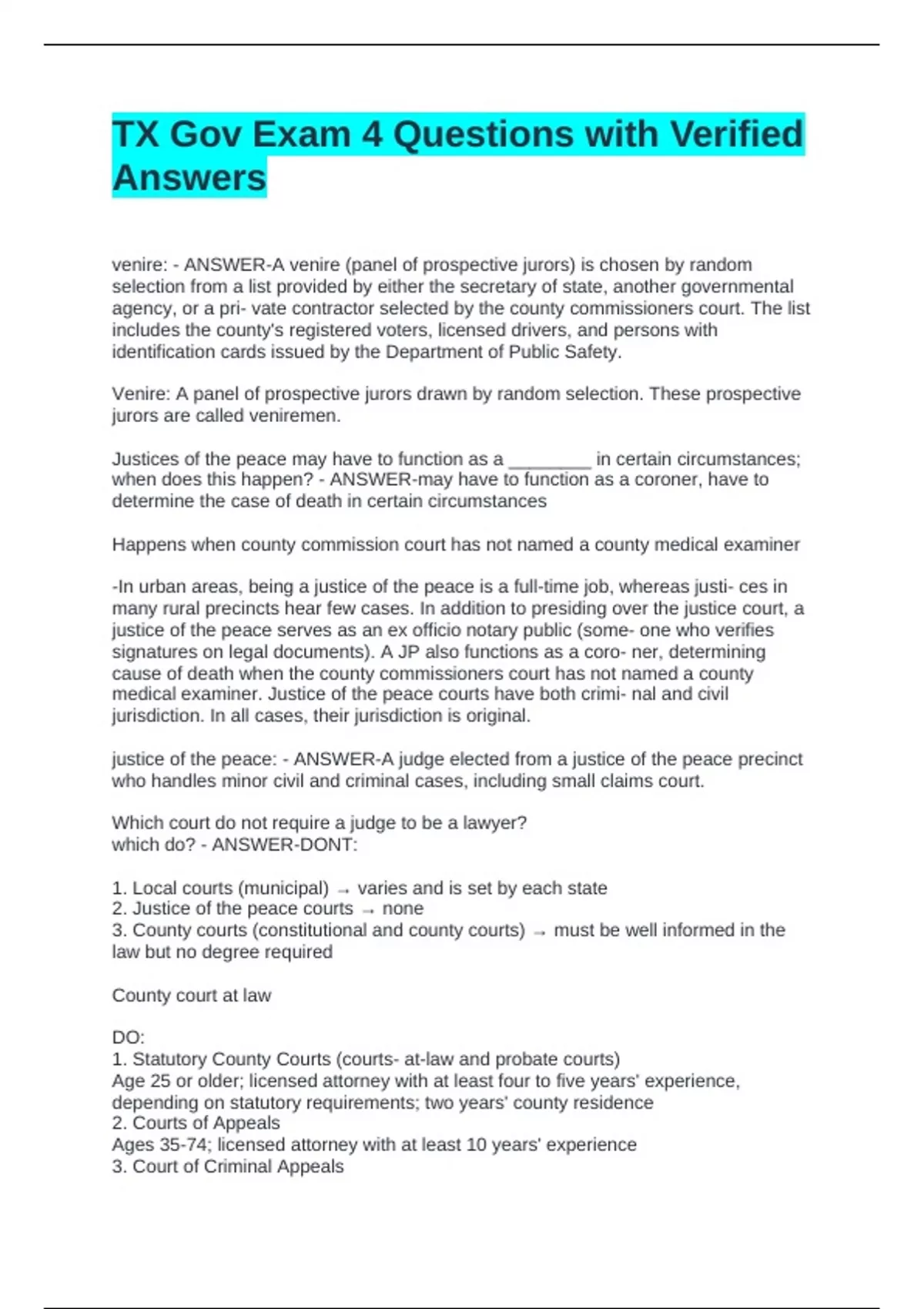 TX Gov Exam 4 Questions with Verified Answers

venire: - ANSWER-A venire (panel of prospective jurors) is chosen by random selection from a list provided by either the secretary of state, another governmental agency, or a pri- vate contractor selected by the county commissioners court. The list includes the county's registered voters, licensed drivers, and persons with identification cards issued by the Department of Public Safety.

Venire: A panel of prospective jurors drawn by random selection. These prospective jurors are called veniremen.

Justices of the peace may have to function as a ____ in certain circumstances; when does this happen? - ANSWER-may have to function as a coroner, have to determine the case of death in certain circumstances

Happens when county commission court has not named a county medical examiner

-In urban areas, being a justice of the peace is a full-time job, whereas justi- ces in many rural precincts hear few cases. In addition to presiding over the justice court, a justice of the peace serves as an ex officio notary public (some- one who verifies signatures on legal documents). A JP also functions as a coro- ner, determining cause of death when the county commissioners court has not named a county medical examiner. Justice of the peace courts have both crimi- nal and civil jurisdiction. In all cases, their jurisdiction is original.

justice of the peace: - ANSWER-A judge elected from a justice of the peace precinct who handles minor civil and criminal cases, including small claims court.

Which court do not require a judge to be a lawyer?
which do? - ANSWER-DONT:

1. Local courts (municipal) → varies and is set by each state
2. Justice of the peace courts → none
3. County courts (constitutional and county courts) → must be well informed in the law but no degree required

County court at law

DO:
1. Statutory County Courts (courts- at-law and probate courts)
Age 25 or older; licensed attorney with at least four to five years' experience, depending on statutory requirements; two years' county residence
2. Courts of Appeals
Ages 35-74; licensed attorney with at least 10 years' experience
3. Court of Criminal Appeals